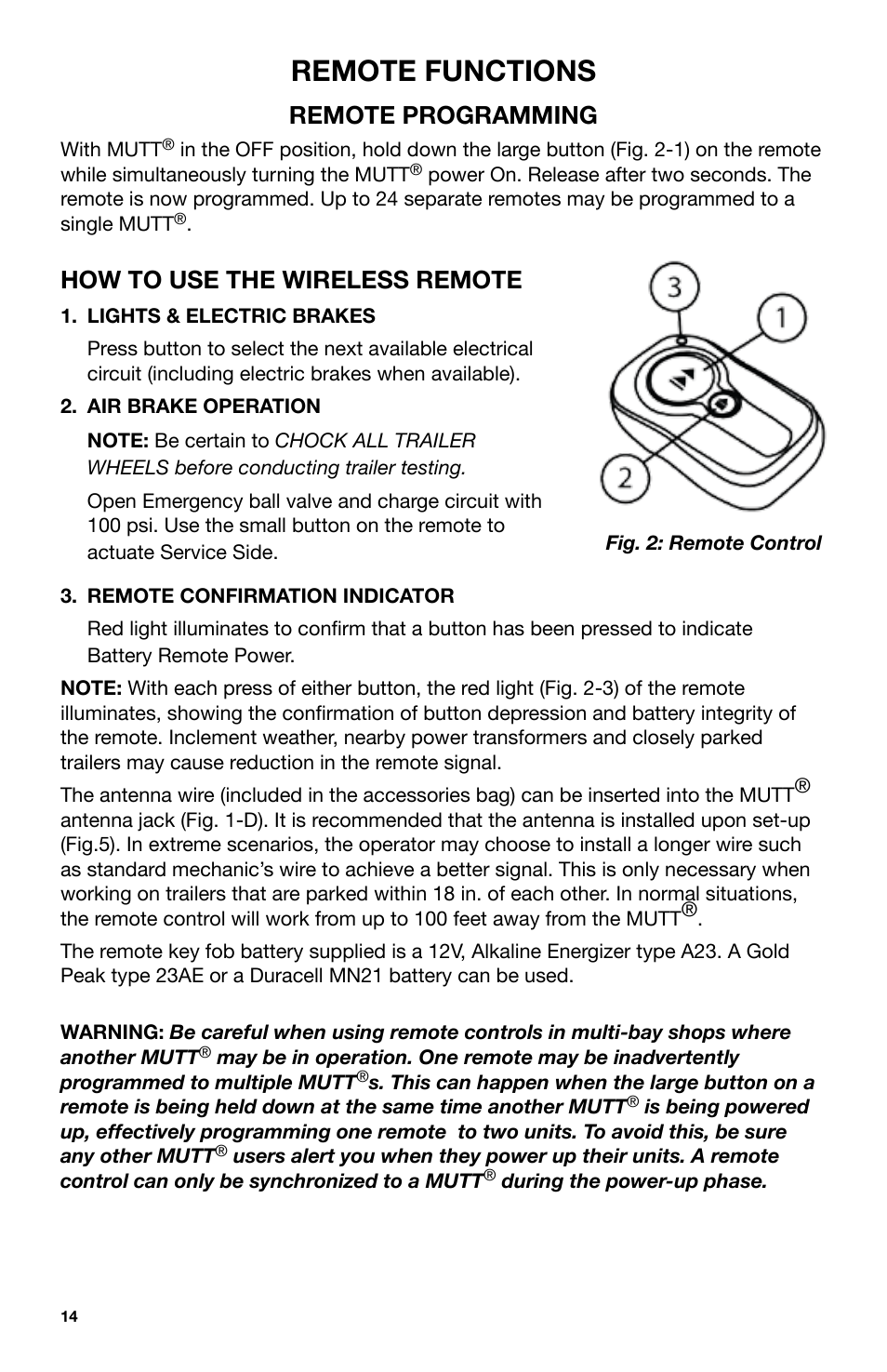 REMOTE FUNCTIONS

REMOTE PROGRAMMING

With MUTT® in the OFF position, hold down the large button (Fig. 2-1) on the remote while simultaneously turning the MUTT® power On. Release after two seconds. The remote is now programmed. Up to 24 separate remotes may be programmed to a single MUTT®.

HOW TO USE THE WIRELESS REMOTE

1. LIGHTS & ELECTRIC BRAKES

Press button to select the next available electrical circuit (including electric brakes when available).

2. AIR BRAKE OPERATION

NOTE: Be certain to CHOCK ALL TRAILER WHEELS before conducting trailer testing.

Open Emergency ball valve and charge circuit with 100 psi. Use the small button on the remote to actuate Service Side.

3

1

2

Fig. 2: Remote Control

3. REMOTE CONFIRMATION INDICATOR

Red light illuminates to confirm that a button has been pressed to indicate Battery Remote Power.

NOTE: With each press of either button, the red light (Fig. 2-3) of the remote illuminates, showing the confirmation of button depression and battery integrity of the remote. Inclement weather, nearby power transformers and closely parked trailers may cause reduction in the remote signal.

The antenna wire (included in the accessories bag) can be inserted into the MUTT® antenna jack (Fig. 1-D). It is recommended that the antenna is installed upon set-up (Fig.5). In extreme scenarios, the operator may choose to install a longer wire such as standard mechanic's wire to achieve a better signal. This is only necessary when working on trailers that are parked within 18 in. of each other. In normal situations, the remote control will work from up to 100 feet away from the MUTT®.

The remote key fob battery supplied is a 12V, Alkaline Energizer type A23. A Gold Peak type 23AE or a Duracell MN21 battery can be used.

WARNING: Be careful when using remote controls in multi-bay shops where another MUTT® may be in operation. One remote may be inadvertently programmed to multiple MUTT®s. This can happen when the large button on a remote is being held down at the same time another MUTT® is being powered up, effectively programming one remote to two units. To avoid this, be sure any other MUTT® users alert you when they power up their units. A remote control can only be synchronized to a MUTT® during the power-up phase.

14